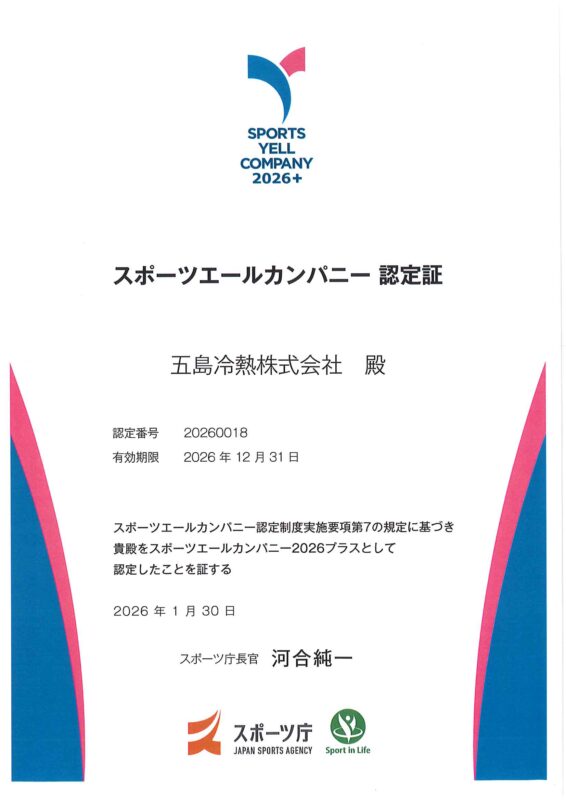 SPORTS
YELL
COMPANY
2026+

スポーツエールカンパニー 認定証

五島冷熱株式会社 殿

認定番号 20260018
有効期限 2026年12月31日

スポーツエールカンパニー認定制度実施要項第7の規定に基づき貴殿をスポーツエールカンパニー2026プラスとして認定したことを証する

2026年1月30日

スポーツ庁長官 河合純一

スポーツ庁
JAPAN SPORTS AGENCY

Sport in Life